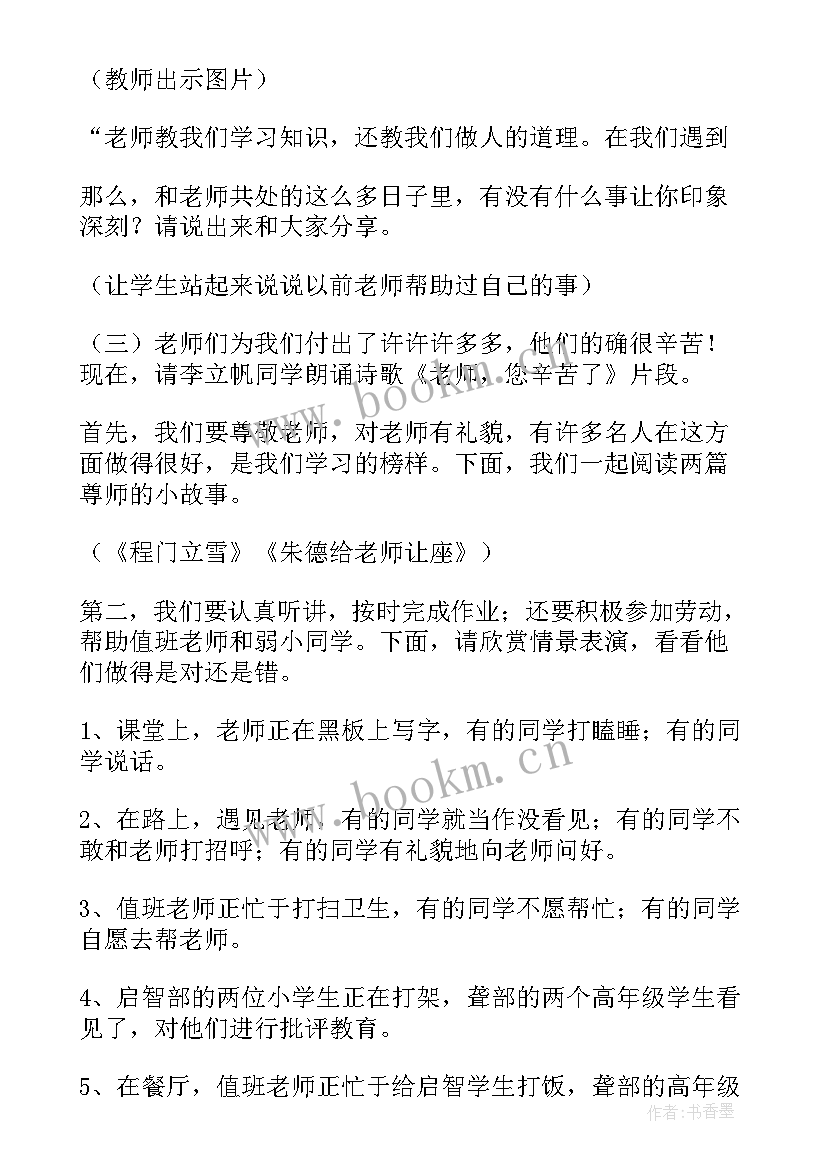 （教师出示图片）

“老师教我们学习知识，还教我们做人的道理。在我们遇到

那么，和老师共处的这么多日子里，有没有什么事让你印象深刻？请说出来和大家分享。

（让学生站起来说说以前老师帮助过自己的事）

（三）老师们为我们付出了许许多多，他们的确很辛苦！现在，请李立帆同学朗诵诗歌《老师，您辛苦了》片段。

首先，我们要尊敬老师，对老师有礼貌，有许多名人在这方面做得很好，是我们学习的榜样。下面，我们一起阅读两篇尊师的小故事。

（《程门立雪》《朱德给老师让座》）

第二，我们要认真听讲，按时完成作业；还要积极参加劳动，帮助值班老师和弱小同学。下面，请欣赏情景表演，看看他们做得是对还是错。

1、课堂上，老师正在黑板上写字，有的同学打瞌睡；有的同学说话。

2、在路上，遇见老师，有的同学就当作没看见；有的同学不敢和老师打招呼；有的同学有礼貌地向老师问好。

3、值班老师正忙于打扫卫生，有的同学不愿帮忙；有的同学自愿去帮老师。

4、启智部的两位小学生正在打架，聋部的两个高年级学生看见了，对他们进行批评教育。

5、在餐厅，值班老师正忙于给启智学生打饭，聋部的高年级

www.bookm.cn

www.bookm.cn

作者：书香墨